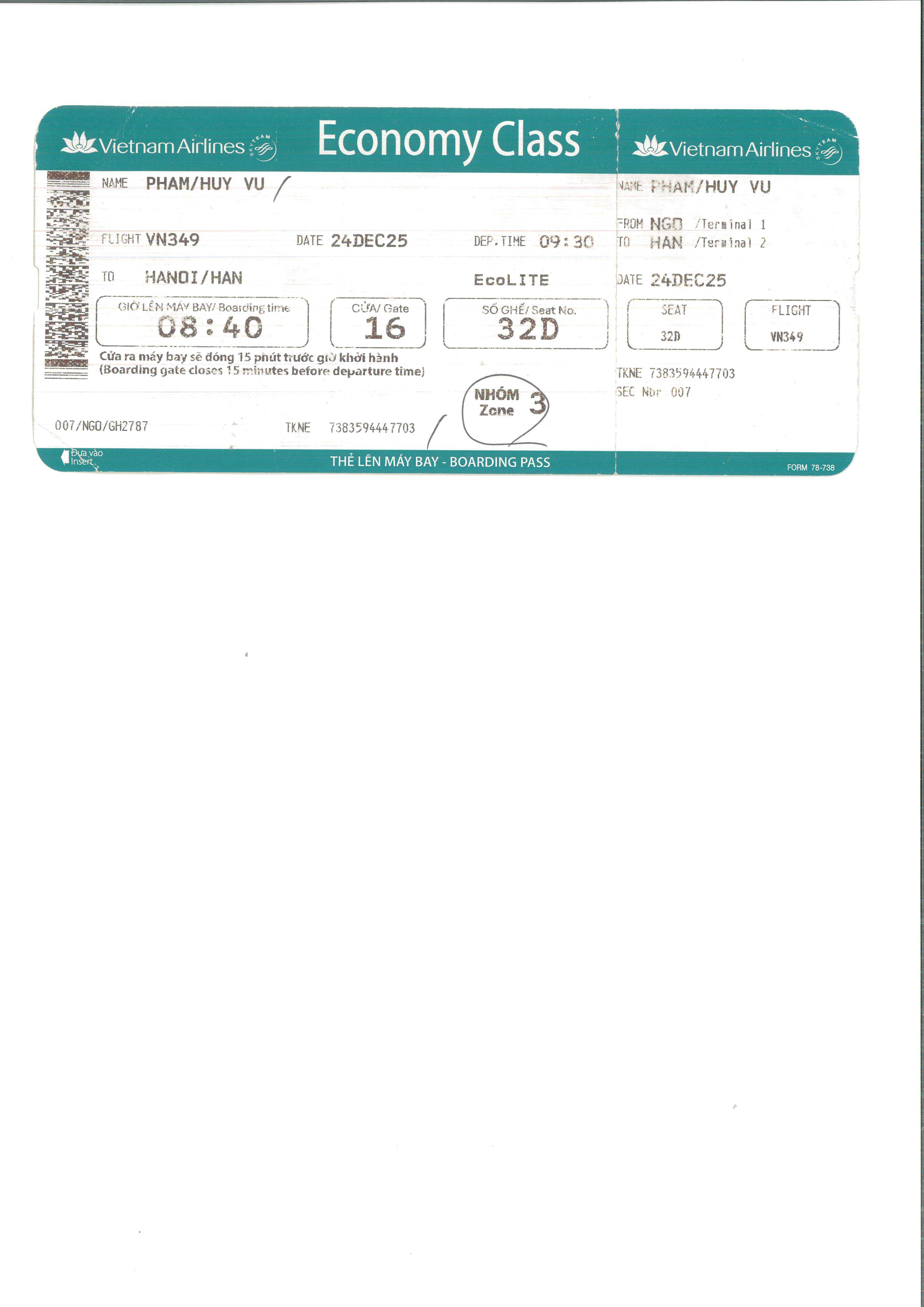 Vietnam Airlines SKYTEAM

Economy Class

NAME PHAM/HUY VU

FLIGHT VN349 DATE 24DEC25 DEP.TIME 09:30

TO HANOI/HAN EcoLITE

GIỜ LÊN MÁY BAY/ Boarding time
08:40

CỬA/ Gate
16

SỐ GHẾ/ Seat No.
32D

Cửa ra máy bay sẽ đóng 15 phút trước giờ khởi hành
(Boarding gate closes 15 minutes before departure time)

NHÓM Zone 3

007/NGO/GH2787 TKNE 7383594447703

Đưa vào Insert

THẺ LÊN MÁY BAY - BOARDING PASS

Vietnam Airlines SKYTEAM

NAME PHAM/HUY VU

FROM NGO /Terminal 1
TO HAN /Terminal 2

DATE 24DEC25

SEAT 32D

FLIGHT VN349

TKNE 7383594447703
SEC Nbr 007

FORM 78-738